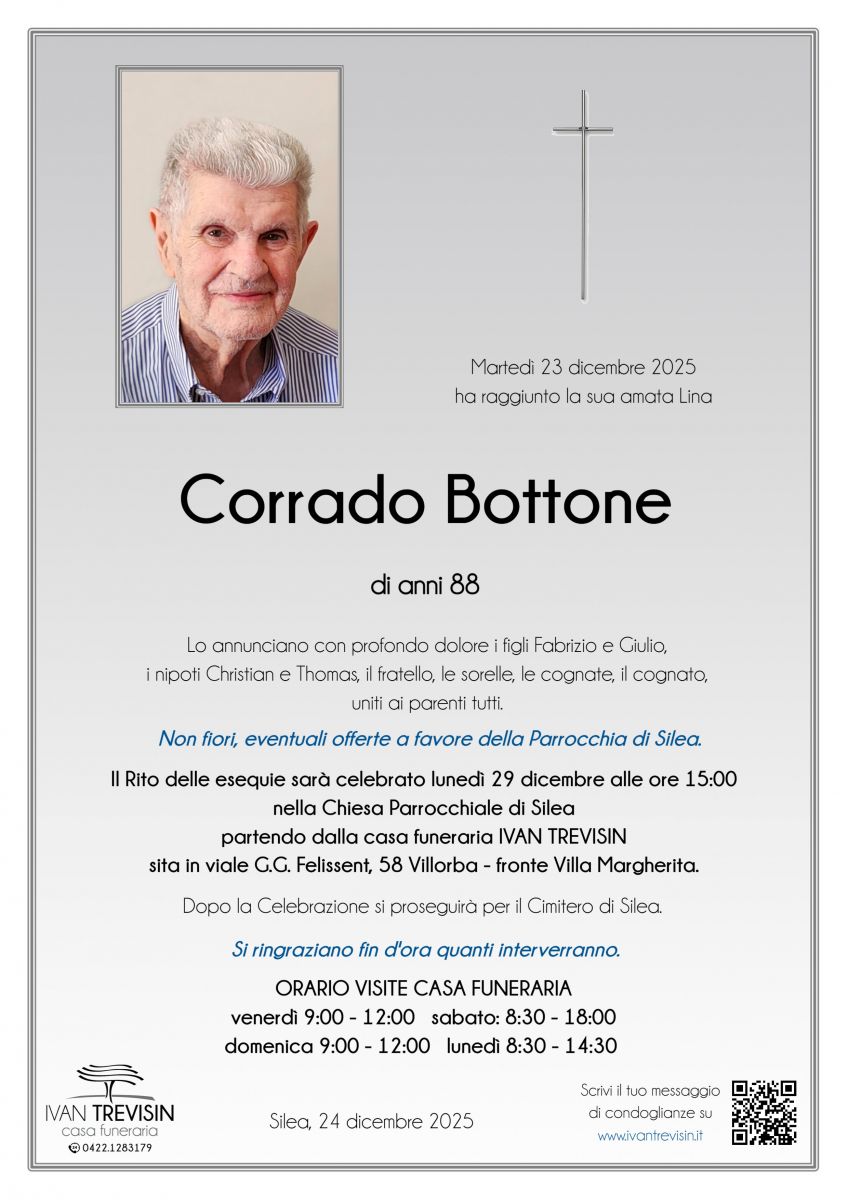 Martedì 23 dicembre 2025
ha raggiunto la sua amata Lina

Corrado Bottone

di anni 88

Lo annunciano con profondo dolore i figli Fabrizio e Giulio, i nipoti Christian e Thomas, il fratello, le sorelle, le cognate, il cognato, uniti ai parenti tutti.

Non fiori, eventuali offerte a favore della Parrocchia di Silea.

Il Rito delle esequie sarà celebrato lunedì 29 dicembre alle ore 15:00
nella Chiesa Parrocchiale di Silea
partendo dalla casa funeraria IVAN TREVISIN
sita in viale G.G. Felissent, 58 Villorba - fronte Villa Margherita.

Dopo la Celebrazione si proseguirà per il Cimitero di Silea.

Si ringraziano fin d'ora quanti interverranno.

ORARIO VISITE CASA FUNERARIA
venerdì 9:00 - 12:00 sabato: 8:30 - 18:00
domenica 9:00 - 12:00 lunedì 8:30 - 14:30

IVAN TREVISIN
casa funeraria
0422.1283179

Silea, 24 dicembre 2025

Scrivi il tuo messaggio
di condoglianze su
www.ivantrevisin.it